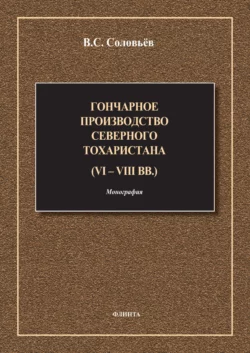 В.С. Соловьёв

ГОНЧАРНОЕ ПРОИЗВОДСТВО СЕВЕРНОГО ТОХАРИСТАНА

(VI – VIII ВВ.)

Монография

ФЛИНТА